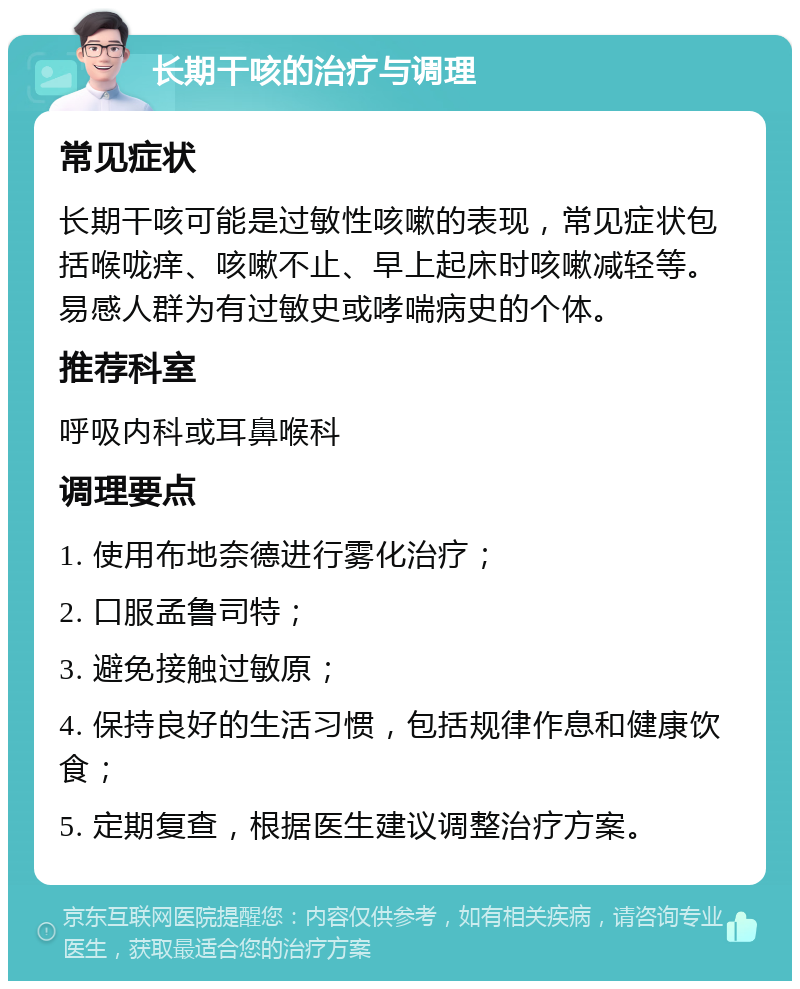 长期干咳的治疗与调理

常见症状

长期干咳可能是过敏性咳嗽的表现，常见症状包括喉咙痒、咳嗽不止、早上起床时咳嗽减轻等。易感人群为有过敏史或哮喘病史的个体。

推荐科室

呼吸内科或耳鼻喉科

调理要点

1. 使用布地奈德进行雾化治疗；

2. 口服孟鲁司特；

3. 避免接触过敏原；

4. 保持良好的生活习惯，包括规律作息和健康饮食；

5. 定期复查，根据医生建议调整治疗方案。

京东互联网医院提醒您：内容仅供参考，如有相关疾病，请咨询专业医生，获取最适合您的治疗方案